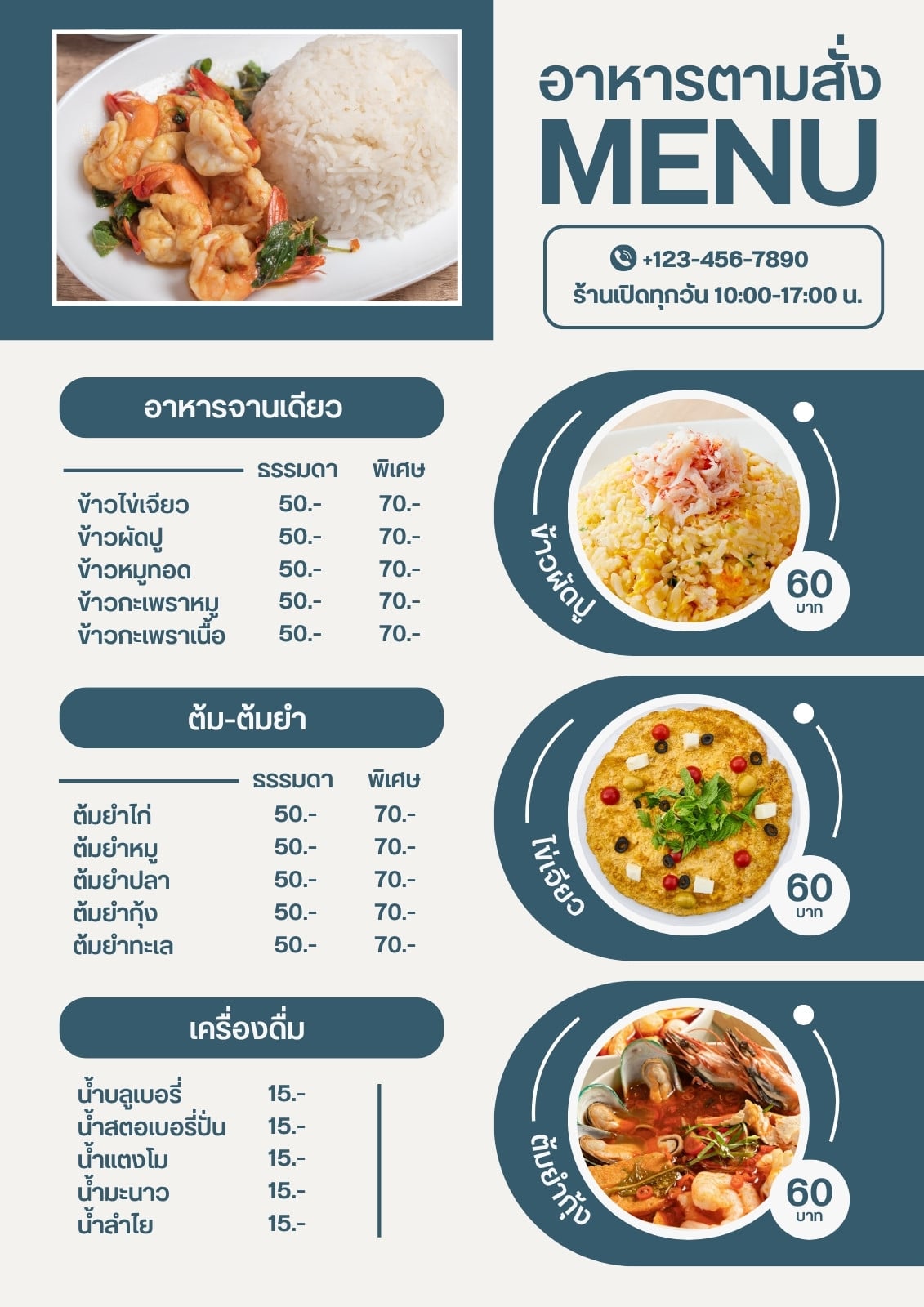 อาหารตามสั่ง
MENU

+123-456-7890
ร้านเปิดทุกวัน 10:00-17:00 น.

อาหารจานเดียว

| | ธรรมดา | พิเศษ |
|---|---|---|
| ข้าวไข่เจียว | 50.- | 70.- |
| ข้าวผัดปู | 50.- | 70.- |
| ข้าวหมูทอด | 50.- | 70.- |
| ข้าวกะเพราหมู | 50.- | 70.- |
| ข้าวกะเพราเนื้อ | 50.- | 70.- |

ต้ม-ต้มยำ

| | ธรรมดา | พิเศษ |
|---|---|---|
| ต้มยำไก่ | 50.- | 70.- |
| ต้มยำหมู | 50.- | 70.- |
| ต้มยำปลา | 50.- | 70.- |
| ต้มยำกุ้ง | 50.- | 70.- |
| ต้มยำทะเล | 50.- | 70.- |

เครื่องดื่ม

น้ำบลูเบอรี่ 15.-
น้ำสตอเบอรี่ปั่น 15.-
น้ำแตงโม 15.-
น้ำมะนาว 15.-
น้ำลำไย 15.-

ข้าวผัดปู
60
บาท

ไข่เจียว
60
บาท

ต้มยำกุ้ง
60
บาท